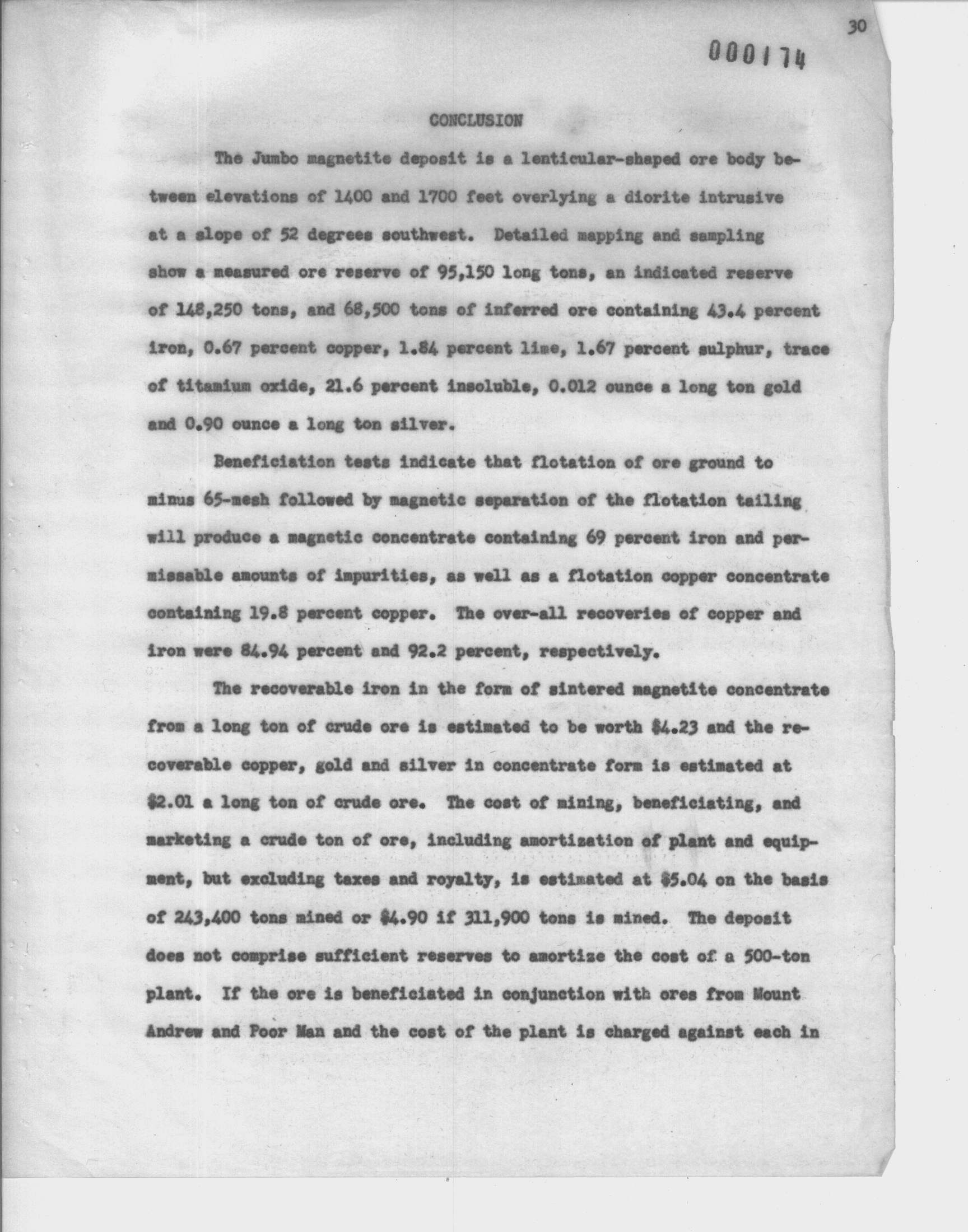 30

000174

CONCLUSION

The Jumbo magnetite deposit is a lenticular-shaped ore body between elevations of 1400 and 1700 feet overlying a diorite intrusive at a slope of 52 degrees southwest. Detailed mapping and sampling show a measured ore reserve of 95,150 long tons, an indicated reserve of 148,250 tons, and 68,500 tons of inferred ore containing 43.4 percent iron, 0.67 percent copper, 1.84 percent lime, 1.67 percent sulphur, trace of titamium oxide, 21.6 percent insoluble, 0.012 ounce a long ton gold and 0.90 ounce a long ton silver.

Beneficiation tests indicate that flotation of ore ground to minus 65-mesh followed by magnetic separation of the flotation tailing will produce a magnetic concentrate containing 69 percent iron and permissable amounts of impurities, as well as a flotation copper concentrate containing 19.8 percent copper. The over-all recoveries of copper and iron were 84.94 percent and 92.2 percent, respectively.

The recoverable iron in the form of sintered magnetite concentrate from a long ton of crude ore is estimated to be worth \$4.23 and the recoverable copper, gold and silver in concentrate form is estimated at \$2.01 a long ton of crude ore. The cost of mining, beneficiating, and marketing a crude ton of ore, including amortization of plant and equipment, but excluding taxes and royalty, is estimated at \$5.04 on the basis of 243,400 tons mined or \$4.90 if 311,900 tons is mined. The deposit does not comprise sufficient reserves to amortize the cost of a 500-ton plant. If the ore is beneficiated in conjunction with ores from Mount Andrew and Poor Man and the cost of the plant is charged against each in